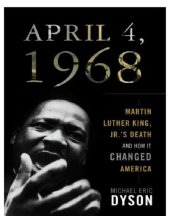 APRIL 4, 1968

MARTIN LUTHER KING, JR.'S DEATH AND HOW IT CHANGED AMERICA

MICHAEL ERIC DYSON